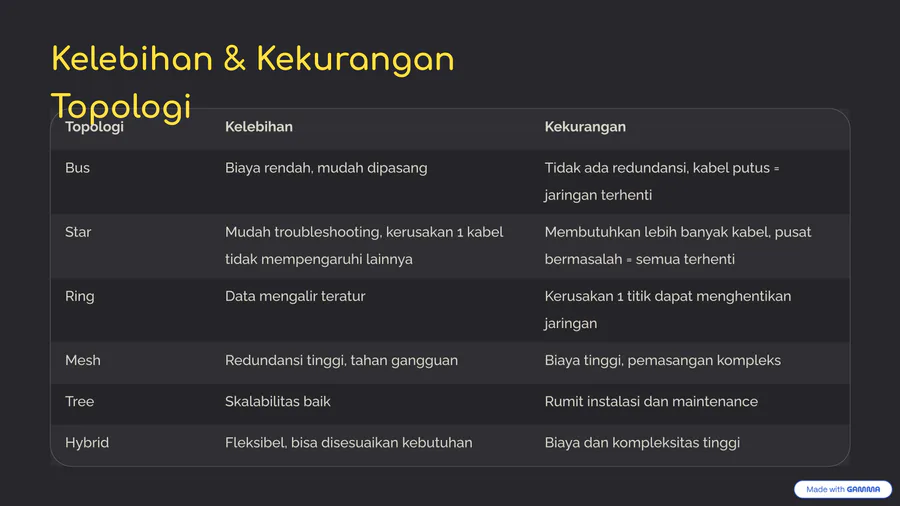 Kelebihan & Kekurangan Topologi

| Topologi | Kelebihan | Kekurangan |
|---|---|---|
| Bus | Biaya rendah, mudah dipasang | Tidak ada redundansi, kabel putus = jaringan terhenti |
| Star | Mudah troubleshooting, kerusakan 1 kabel tidak mempengaruhi lainnya | Membutuhkan lebih banyak kabel, pusat bermasalah = semua terhenti |
| Ring | Data mengalir teratur | Kerusakan 1 titik dapat menghentikan jaringan |
| Mesh | Redundansi tinggi, tahan gangguan | Biaya tinggi, pemasangan kompleks |
| Tree | Skalabilitas baik | Rumit instalasi dan maintenance |
| Hybrid | Fleksibel, bisa disesuaikan kebutuhan | Biaya dan kompleksitas tinggi |

Made with GAMMA